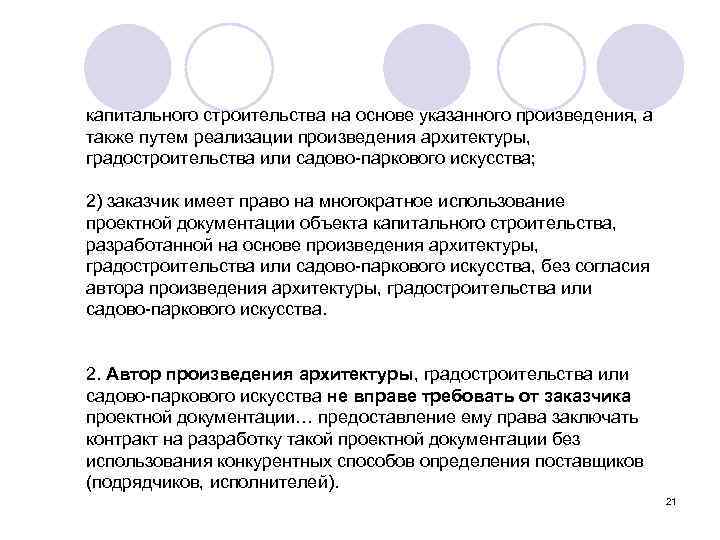 капитального строительства на основе указанного произведения, а также путем реализации произведения архитектуры, градостроительства или садово-паркового искусства;

2) заказчик имеет право на многократное использование проектной документации объекта капитального строительства, разработанной на основе произведения архитектуры, градостроительства или садово-паркового искусства, без согласия автора произведения архитектуры, градостроительства или садово-паркового искусства.

2. Автор произведения архитектуры, градостроительства или садово-паркового искусства не вправе требовать от заказчика проектной документации… предоставление ему права заключать контракт на разработку такой проектной документации без использования конкурентных способов определения поставщиков (подрядчиков, исполнителей).

21